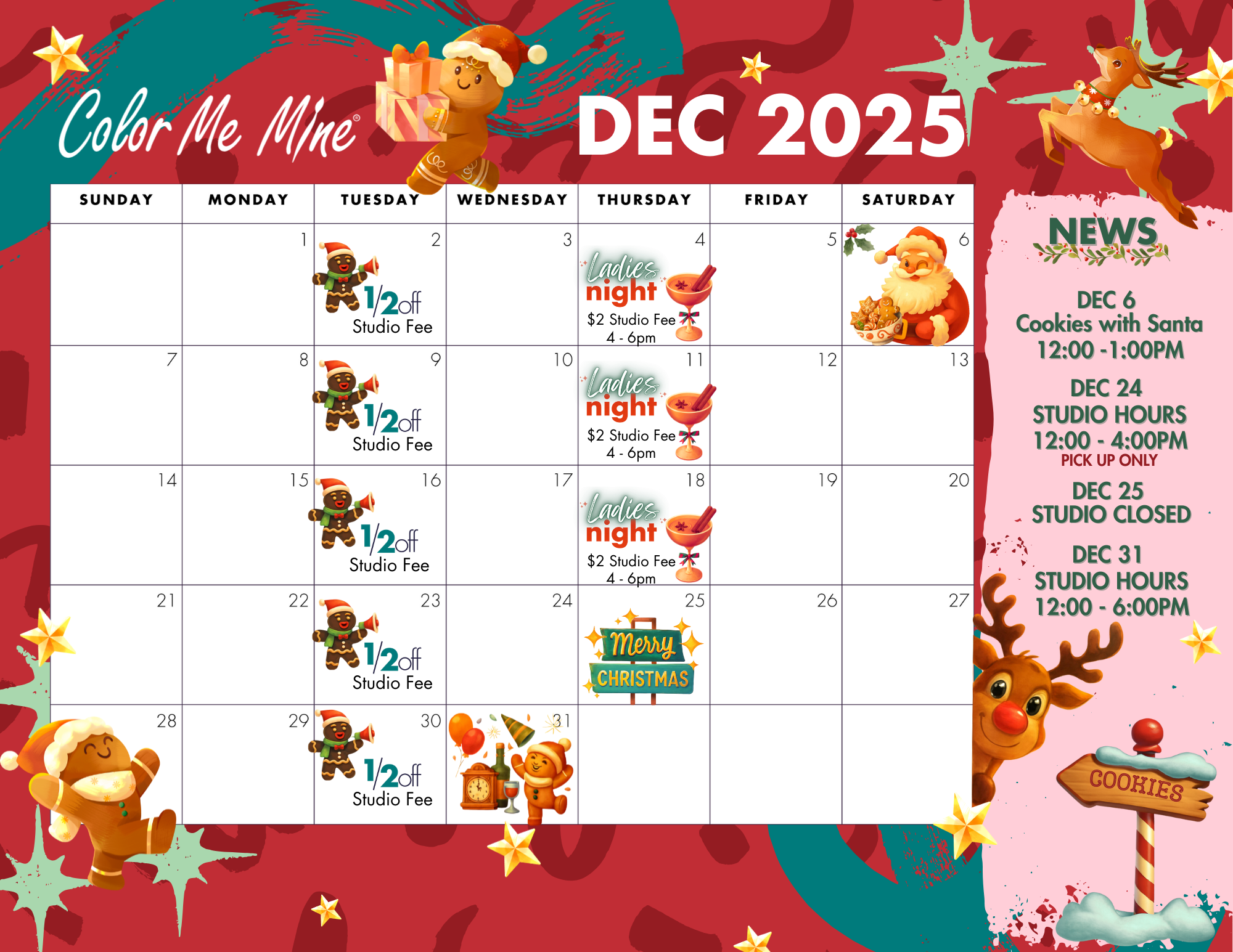 Color Me Mine®

DEC 2025

| SUNDAY | MONDAY | TUESDAY | WEDNESDAY | THURSDAY | FRIDAY | SATURDAY |
|---|---|---|---|---|---|---|
|  | 1 | 2 1/2 off Studio Fee | 3 | 4 Ladies night $2 Studio Fee 4 - 6pm | 5 | 6 |
| 7 | 8 | 9 1/2 off Studio Fee | 10 | 11 Ladies night $2 Studio Fee 4 - 6pm | 12 | 13 |
| 14 | 15 | 16 1/2 off Studio Fee | 17 | 18 Ladies night $2 Studio Fee 4 - 6pm | 19 | 20 |
| 21 | 22 | 23 1/2 off Studio Fee | 24 | 25 Merry CHRISTMAS | 26 | 27 |
| 28 | 29 | 30 1/2 off Studio Fee | 31 |  |  |  |

NEWS

DEC 6
Cookies with Santa
12:00 -1:00PM

DEC 24
STUDIO HOURS
12:00 - 4:00PM
PICK UP ONLY

DEC 25
STUDIO CLOSED

DEC 31
STUDIO HOURS
12:00 - 6:00PM

COOKIES